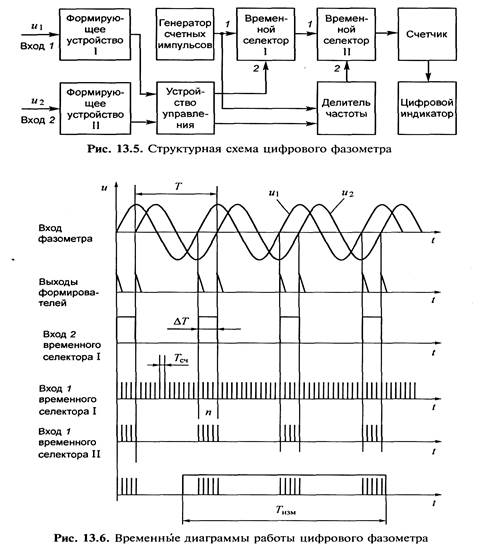 $u_1$
Вход 1

Формирующее устройство I

Генератор счетных импульсов

1

Временной селектор I

2

1

Временной селектор II

2

Счетчик

$u_2$
Вход 2

Формирующее устройство II

Устройство управления

Делитель частоты

Цифровой индикатор

Рис. 13.5. Структурная схема цифрового фазометра

$u$

$T$

$u_1$

$u_2$

Вход фазометра

$t$

Выходы формирователей

$t$

$\Delta T$

Вход 2 временного селектора I

$t$

$T_{сч}$

Вход 1 временного селектора I

$t$

$n$

Вход 1 временного селектора II

$t$

$t$

$T_{изм}$

Рис. 13.6. Временны́е диаграммы работы цифрового фазометра